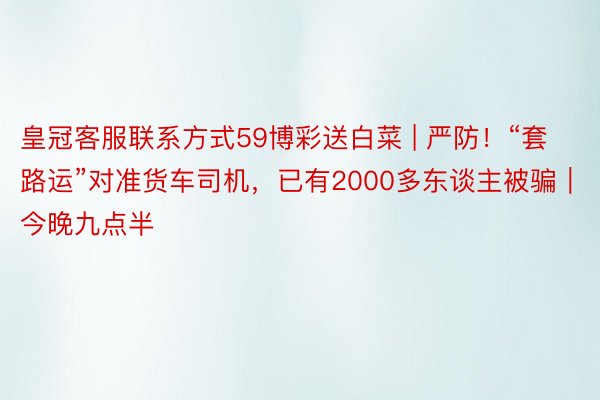 皇冠客服联系方式59博彩送白菜 | 严防！“套路运”对准货车司机，已有2000多东谈主被骗 | 今晚九点半